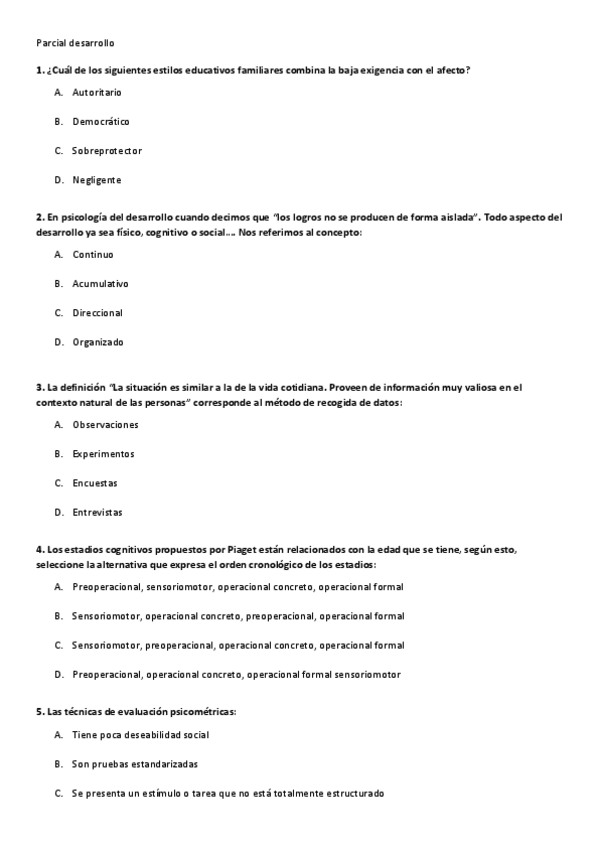 Parcial desarrollo

1. ¿Cuál de los siguientes estilos educativos familiares combina la baja exigencia con el afecto?

A. Autoritario

B. Democrático

C. Sobreprotector

D. Negligente

2. En psicología del desarrollo cuando decimos que "los logros no se producen de forma aislada". Todo aspecto del desarrollo ya sea físico, cognitivo o social… Nos referimos al concepto:

A. Continuo

B. Acumulativo

C. Direccional

D. Organizado

3. La definición "La situación es similar a la de la vida cotidiana. Proveen de información muy valiosa en el contexto natural de las personas" corresponde al método de recogida de datos:

A. Observaciones

B. Experimentos

C. Encuestas

D. Entrevistas

4. Los estadios cognitivos propuestos por Piaget están relacionados con la edad que se tiene, según esto, seleccione la alternativa que expresa el orden cronológico de los estadios:

A. Preoperacional, sensoriomotor, operacional concreto, operacional formal

B. Sensoriomotor, operacional concreto, preoperacional, operacional formal

C. Sensoriomotor, preoperacional, operacional concreto, operacional formal

D. Preoperacional, operacional concreto, operacional formal sensoriomotor

5. Las técnicas de evaluación psicométricas:

A. Tiene poca deseabilidad social

B. Son pruebas estandarizadas

C. Se presenta un estímulo o tarea que no está totalmente estructurado